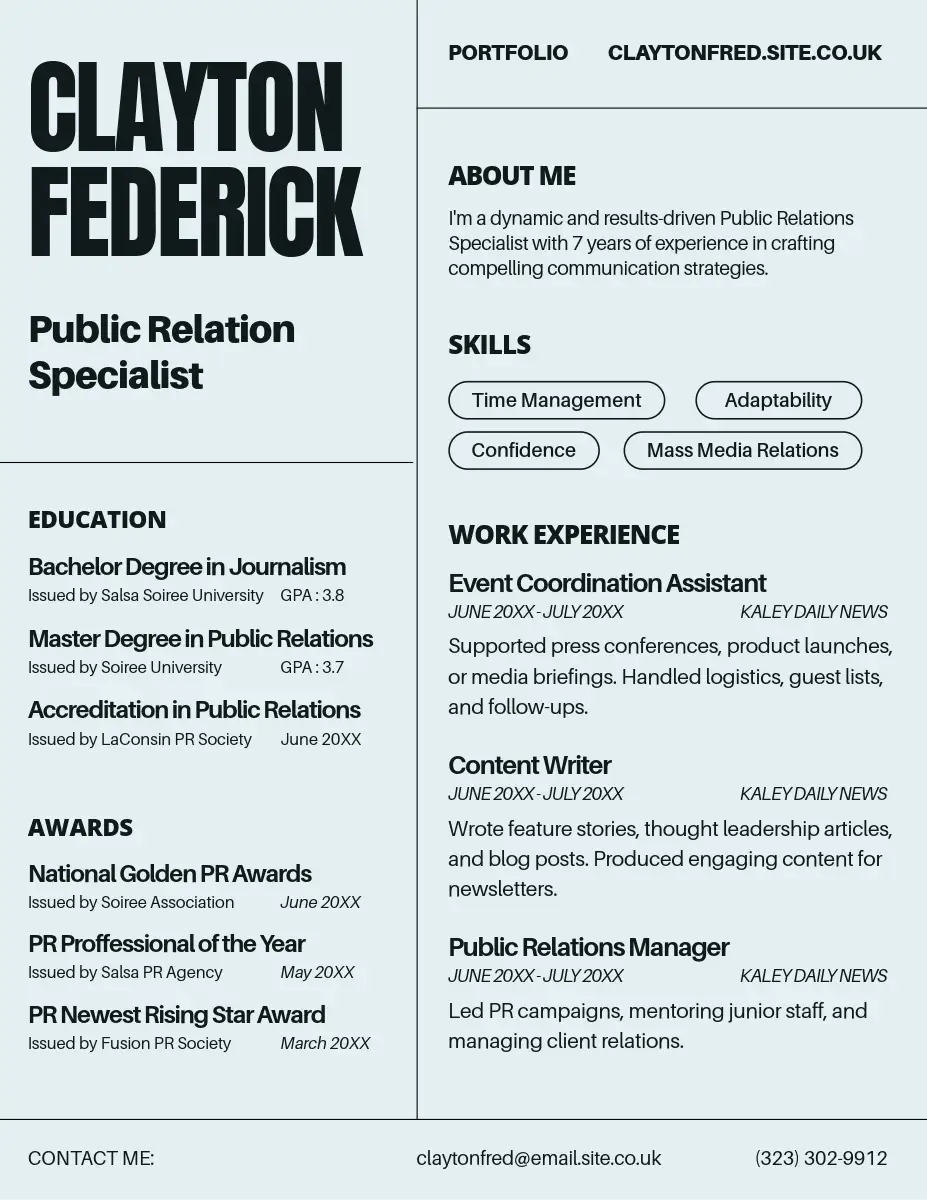 CLAYTON FEDERICK

Public Relation Specialist

EDUCATION

Bachelor Degree in Journalism
Issued by Salsa Soiree University GPA : 3.8

Master Degree in Public Relations
Issued by Soiree University GPA : 3.7

Accreditation in Public Relations
Issued by LaConsin PR Society June 20XX

AWARDS

National Golden PR Awards
Issued by Soiree Association June 20XX

PR Proffessional of the Year
Issued by Salsa PR Agency May 20XX

PR Newest Rising Star Award
Issued by Fusion PR Society March 20XX

PORTFOLIO CLAYTONFRED.SITE.CO.UK

ABOUT ME

I'm a dynamic and results-driven Public Relations Specialist with 7 years of experience in crafting compelling communication strategies.

SKILLS

Time Management
Adaptability
Confidence
Mass Media Relations

WORK EXPERIENCE

Event Coordination Assistant
JUNE 20XX - JULY 20XX KALEY DAILY NEWS
Supported press conferences, product launches, or media briefings. Handled logistics, guest lists, and follow-ups.

Content Writer
JUNE 20XX - JULY 20XX KALEY DAILY NEWS
Wrote feature stories, thought leadership articles, and blog posts. Produced engaging content for newsletters.

Public Relations Manager
JUNE 20XX - JULY 20XX KALEY DAILY NEWS
Led PR campaigns, mentoring junior staff, and managing client relations.

CONTACT ME: claytonfred@email.site.co.uk (323) 302-9912